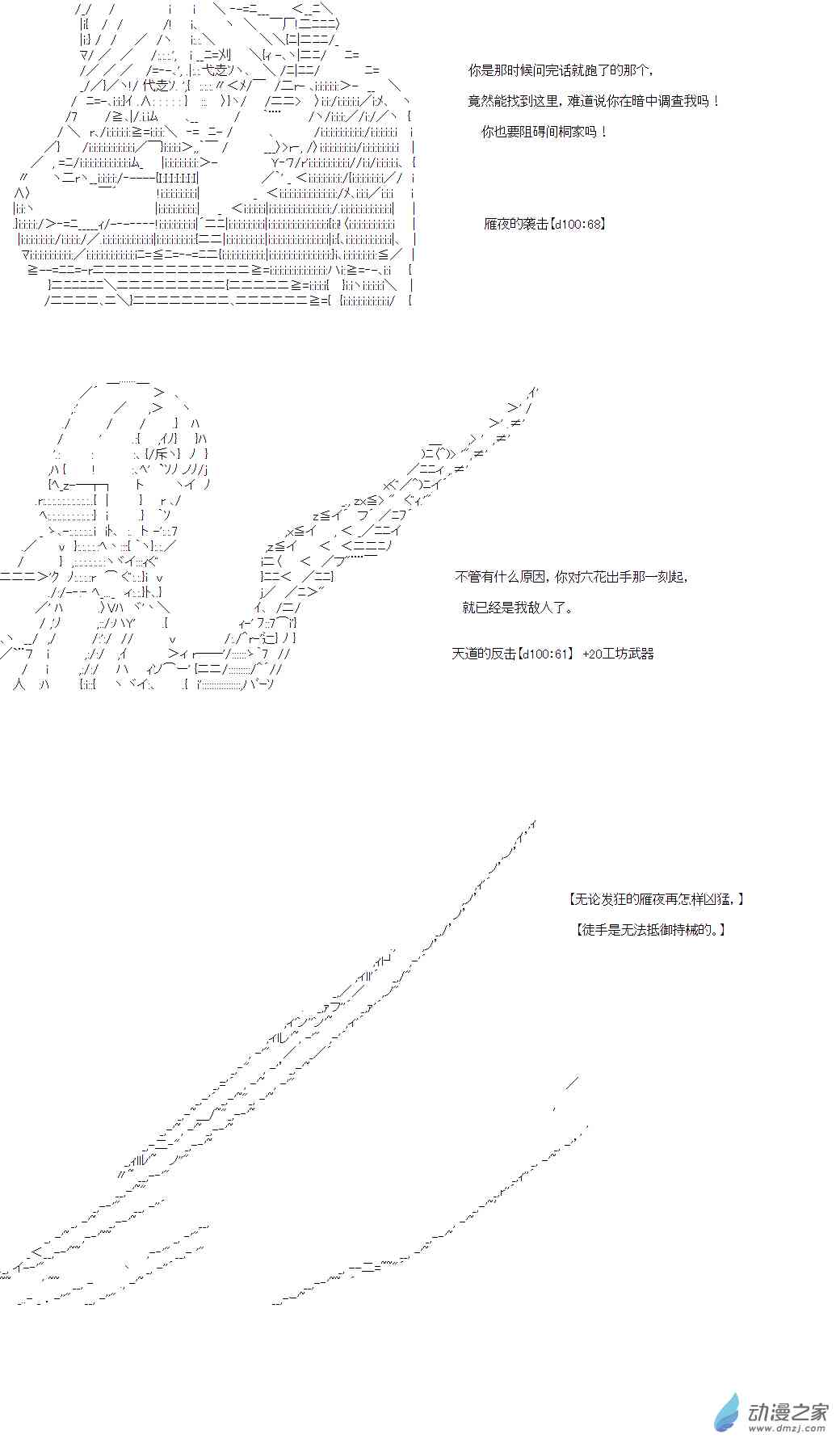 你是那时候问完话就跑了的那个，

竟然能找到这里，难道说你在暗中调查我吗！

你也要阻碍间桐家吗！

雁夜的袭击【d100:68】

不管有什么原因，你对六花出手那一刻起，

就已经是我敌人了。

天道的反击【d100:61】 +20工坊武器

【无论发狂的雁夜再怎样凶猛，】

【徒手是无法抵御持械的。】

动漫之家
www.dmzj.com